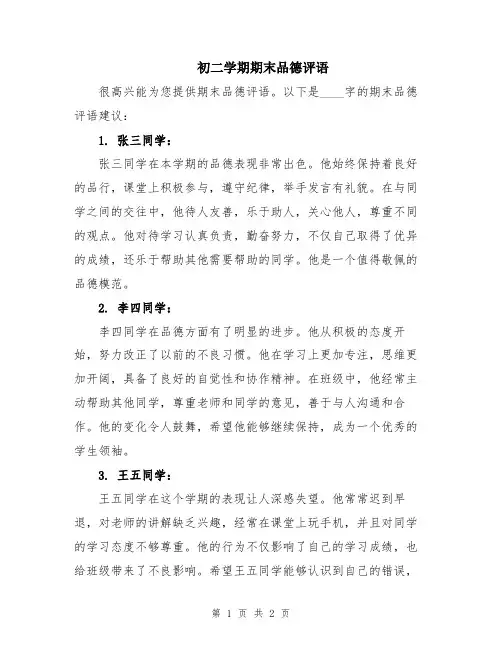 初二学期期末品德评语

很高兴能为您提供期末品德评语。以下是____字的期末品德评语建议：

1. 张三同学：

张三同学在本学期的品德表现非常出色。他始终保持着良好的品行，课堂上积极参与，遵守纪律，举手发言有礼貌。在与同学之间的交往中，他待人友善，乐于助人，关心他人，尊重不同的观点。他对待学习认真负责，勤奋努力，不仅自己取得了优异的成绩，还乐于帮助其他需要帮助的同学。他是一个值得敬佩的品德模范。

2. 李四同学：

李四同学在品德方面有了明显的进步。他从积极的态度开始，努力改正了以前的不良习惯。他在学习上更加专注，思维更加开阔，具备了良好的自觉性和协作精神。在班级中，他经常主动帮助其他同学，尊重老师和同学的意见，善于与人沟通和合作。他的变化令人鼓舞，希望他能够继续保持，成为一个优秀的学生领袖。

3. 王五同学：

王五同学在这个学期的表现让人深感失望。他常常迟到早退，对老师的讲解缺乏兴趣，经常在课堂上玩手机，并且对同学的学习态度不够尊重。他的行为不仅影响了自己的学习成绩，也给班级带来了不良影响。希望王五同学能够认识到自己的错误，

第 1 页 共 2 页